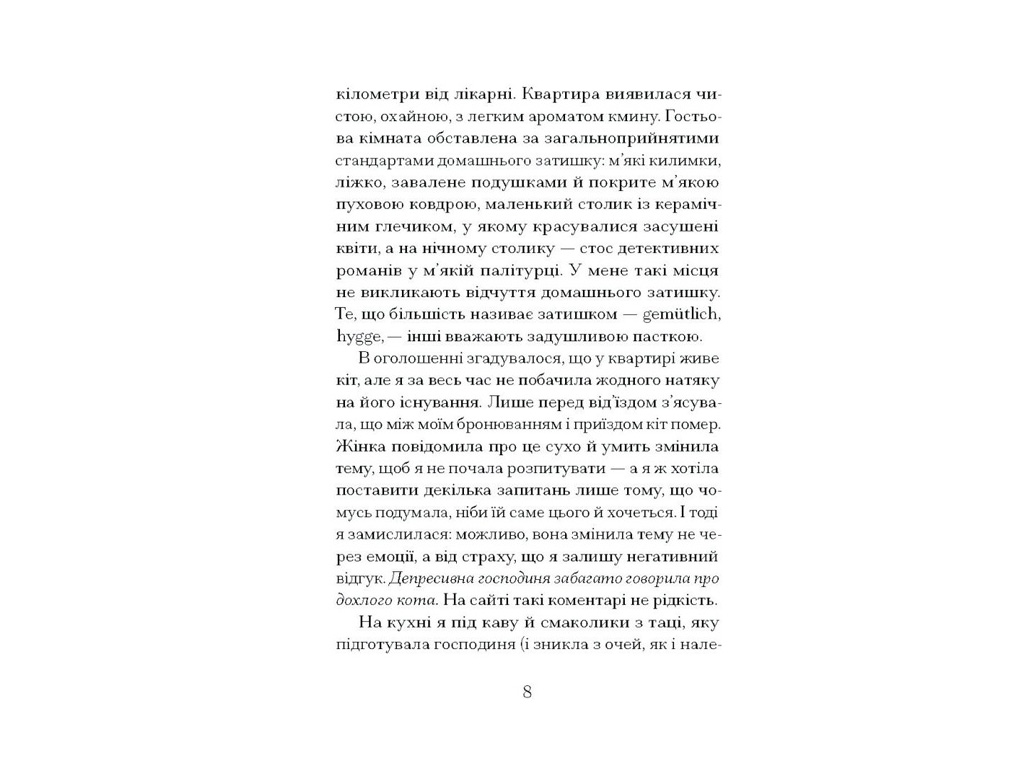 кілометри від лікарні. Квартира виявилася чистою, охайною, з легким ароматом кмину. Гостьова кімната обставлена за загальноприйнятими стандартами домашнього затишку: м'які килимки, ліжко, завалене подушками й покрите м'якою пуховою ковдрою, маленький столик із керамічним глечиком, у якому красувалися засушені квіти, а на нічному столику — стос детективних романів у м'якій палітурці. У мене такі місця не викликають відчуття домашнього затишку. Те, що більшість називає затишком — gemütlich, hygge, — інші вважають задушливою пасткою.

В оголошенні згадувалося, що у квартирі живе кіт, але я за весь час не побачила жодного натяку на його існування. Лише перед від'їздом з'ясувала, що між моїм бронюванням і приїздом кіт помер. Жінка повідомила про це сухо й умить змінила тему, щоб я не почала розпитувати — а я ж хотіла поставити декілька запитань лише тому, що чомусь подумала, ніби їй саме цього й хочеться. І тоді я замислилася: можливо, вона змінила тему не через емоції, а від страху, що я залишу негативний відгук. Депресивна господиня забагато говорила про дохлого кота. На сайті такі коментарі не рідкість.

На кухні я під каву й смаколики з таці, яку підготувала господиня (і зникла з очей, як і нале-

8